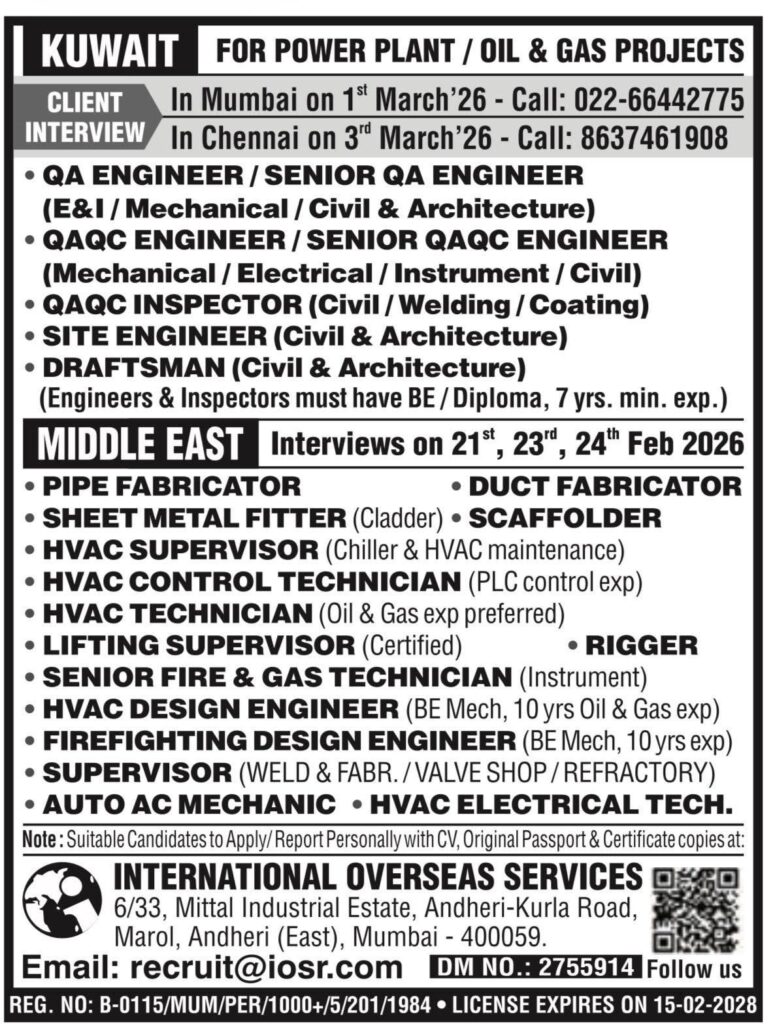 KUWAIT FOR POWER PLANT / OIL & GAS PROJECTS

CLIENT INTERVIEW In Mumbai on 1$^{st}$ March'26 - Call: 022-66442775
In Chennai on 3$^{rd}$ March'26 - Call: 8637461908

• QA ENGINEER / SENIOR QA ENGINEER (E&I / Mechanical / Civil & Architecture)
• QAQC ENGINEER / SENIOR QAQC ENGINEER (Mechanical / Electrical / Instrument / Civil)
• QAQC INSPECTOR (Civil / Welding / Coating)
• SITE ENGINEER (Civil & Architecture)
• DRAFTSMAN (Civil & Architecture)
(Engineers & Inspectors must have BE / Diploma, 7 yrs. min. exp.)

MIDDLE EAST Interviews on 21$^{st}$, 23$^{rd}$, 24$^{th}$ Feb 2026

• PIPE FABRICATOR • DUCT FABRICATOR
• SHEET METAL FITTER (Cladder) • SCAFFOLDER
• HVAC SUPERVISOR (Chiller & HVAC maintenance)
• HVAC CONTROL TECHNICIAN (PLC control exp)
• HVAC TECHNICIAN (Oil & Gas exp preferred)
• LIFTING SUPERVISOR (Certified) • RIGGER
• SENIOR FIRE & GAS TECHNICIAN (Instrument)
• HVAC DESIGN ENGINEER (BE Mech, 10 yrs Oil & Gas exp)
• FIREFIGHTING DESIGN ENGINEER (BE Mech, 10 yrs exp)
• SUPERVISOR (WELD & FABR. / VALVE SHOP / REFRACTORY)
• AUTO AC MECHANIC • HVAC ELECTRICAL TECH.

Note : Suitable Candidates to Apply/ Report Personally with CV, Original Passport & Certificate copies at:

INTERNATIONAL OVERSEAS SERVICES
6/33, Mittal Industrial Estate, Andheri-Kurla Road, Marol, Andheri (East), Mumbai - 400059.

Email: recruit@iosr.com DM NO.: 2755914 Follow us

REG. NO: B-0115/MUM/PER/1000+/5/201/1984 • LICENSE EXPIRES ON 15-02-2028